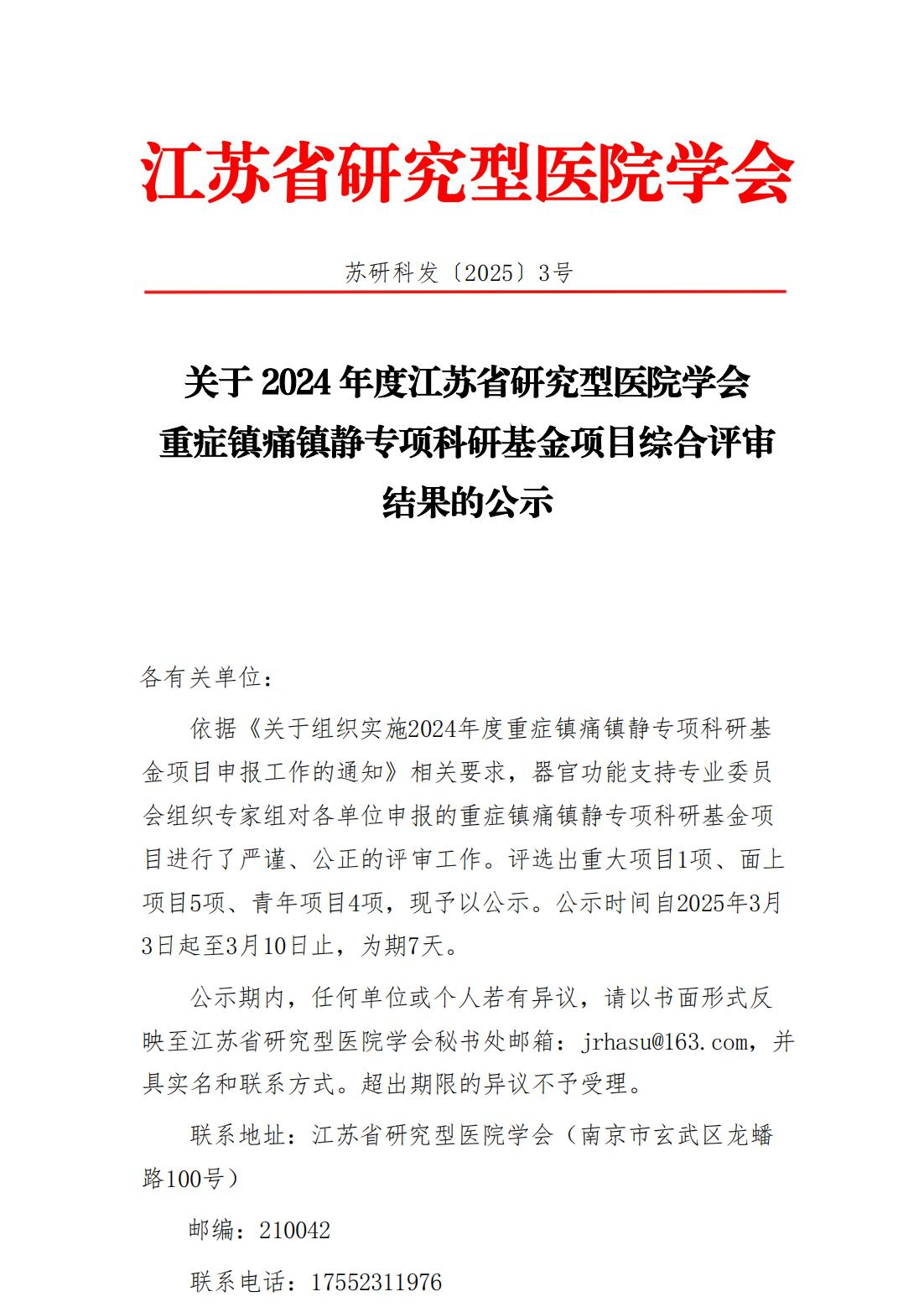 江苏省研究型医院学会

苏研科发〔2025〕3号

关于2024年度江苏省研究型医院学会
重症镇痛镇静专项科研基金项目综合评审
结果的公示

各有关单位：

依据《关于组织实施2024年度重症镇痛镇静专项科研基金项目申报工作的通知》相关要求，器官功能支持专业委员会组织专家组对各单位申报的重症镇痛镇静专项科研基金项目进行了严谨、公正的评审工作。评选出重大项目1项、面上项目5项、青年项目4项，现予以公示。公示时间自2025年3月3日起至3月10日止，为期7天。

公示期内，任何单位或个人若有异议，请以书面形式反映至江苏省研究型医院学会秘书处邮箱：jrhasu@163.com，并具实名和联系方式。超出期限的异议不予受理。

联系地址：江苏省研究型医院学会（南京市玄武区龙蟠路100号）

邮编：210042

联系电话：17552311976